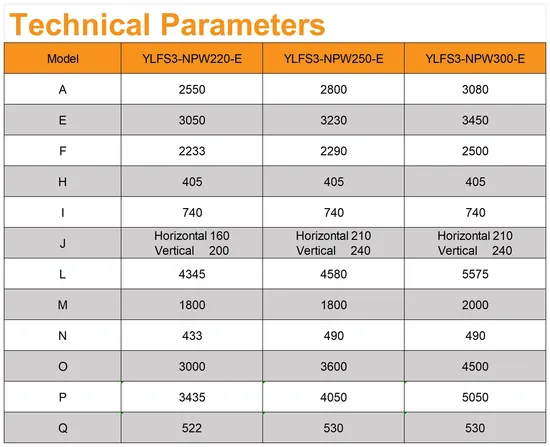 Technical Parameters

| Model | YLFS3-NPW220-E | YLFS3-NPW250-E | YLFS3-NPW300-E |
|---|---|---|---|
| A | 2550 | 2800 | 3080 |
| E | 3050 | 3230 | 3450 |
| F | 2233 | 2290 | 2500 |
| H | 405 | 405 | 405 |
| I | 740 | 740 | 740 |
| J | Horizontal 160 Vertical 200 | Horizontal 210 Vertical 240 | Horizontal 210 Vertical 240 |
| L | 4345 | 4580 | 5575 |
| M | 1800 | 1800 | 2000 |
| N | 433 | 490 | 490 |
| O | 3000 | 3600 | 4500 |
| P | 3435 | 4050 | 5050 |
| Q | 522 | 530 | 530 |